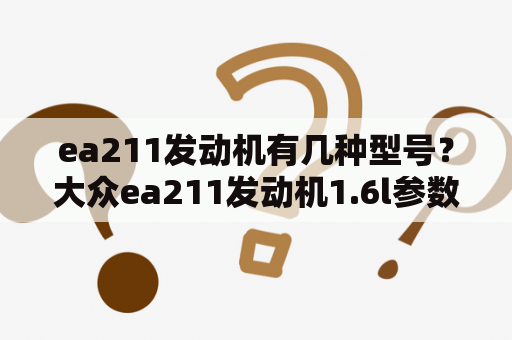 ea211发动机有几种型号？大众ea211发动机1.6l参数